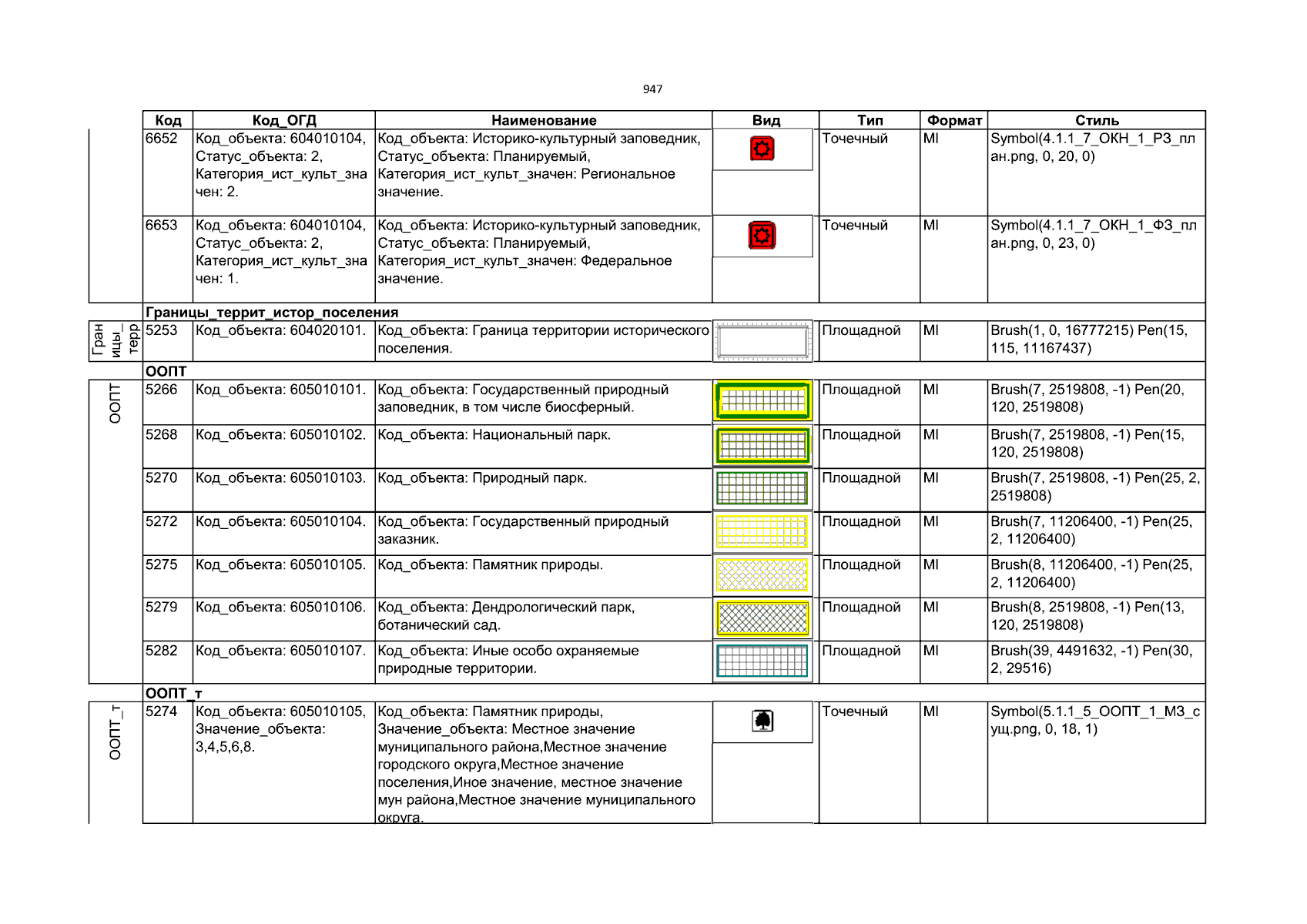 947

|  | Код | Код_ОГД | Наименование | Вид | Тип | Формат | Стиль |
|---|---|---|---|---|---|---|---|
|  | 6652 | Код_объекта: 604010104, Статус_объекта: 2, Категория_ист_культ_значен: 2. | Код_объекта: Историко-культурный заповедник, Статус_объекта: Планируемый, Категория_ист_культ_значен: Региональное значение. |  | Точечный | MI | Symbol(4.1.1_7_ОКН_1_РЗ_план.png, 0, 20, 0) |
|  | 6653 | Код_объекта: 604010104, Статус_объекта: 2, Категория_ист_культ_значен: 1. | Код_объекта: Историко-культурный заповедник, Статус_объекта: Планируемый, Категория_ист_культ_значен: Федеральное значение. |  | Точечный | MI | Symbol(4.1.1_7_ОКН_1_ФЗ_план.png, 0, 23, 0) |
|  | Границы_террит_истор_поселения |  |  |  |  |  |  |
| Границы_терр | 5253 | Код_объекта: 604020101. | Код_объекта: Граница территории исторического поселения. |  | Площадной | MI | Brush(1, 0, 16777215) Pen(15, 115, 11167437) |
|  | ООПТ |  |  |  |  |  |  |
| ООПТ | 5266 | Код_объекта: 605010101. | Код_объекта: Государственный природный заповедник, в том числе биосферный. |  | Площадной | MI | Brush(7, 2519808, -1) Pen(20, 120, 2519808) |
|  | 5268 | Код_объекта: 605010102. | Код_объекта: Национальный парк. |  | Площадной | MI | Brush(7, 2519808, -1) Pen(15, 120, 2519808) |
|  | 5270 | Код_объекта: 605010103. | Код_объекта: Природный парк. |  | Площадной | MI | Brush(7, 2519808, -1) Pen(25, 2, 2519808) |
|  | 5272 | Код_объекта: 605010104. | Код_объекта: Государственный природный заказник. |  | Площадной | MI | Brush(7, 11206400, -1) Pen(25, 2, 11206400) |
|  | 5275 | Код_объекта: 605010105. | Код_объекта: Памятник природы. |  | Площадной | MI | Brush(8, 11206400, -1) Pen(25, 2, 11206400) |
|  | 5279 | Код_объекта: 605010106. | Код_объекта: Дендрологический парк, ботанический сад. |  | Площадной | MI | Brush(8, 2519808, -1) Pen(13, 120, 2519808) |
|  | 5282 | Код_объекта: 605010107. | Код_объекта: Иные особо охраняемые природные территории. |  | Площадной | MI | Brush(39, 4491632, -1) Pen(30, 2, 29516) |
|  | ООПТ_т |  |  |  |  |  |  |
| ООПТ_т | 5274 | Код_объекта: 605010105, Значение_объекта: 3,4,5,6,8. | Код_объекта: Памятник природы, Значение_объекта: Местное значение муниципального района,Местное значение городского округа,Местное значение поселения,Иное значение, местное значение мун района,Местное значение муниципального округа. |  | Точечный | MI | Symbol(5.1.1_5_ООПТ_1_МЗ_сущ.png, 0, 18, 1) |